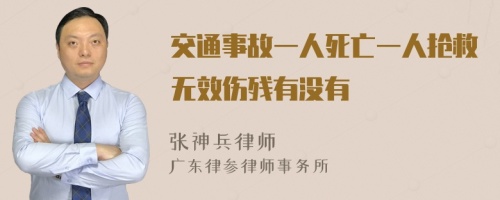 交通事故一人死亡一人抢救无效伤残有没有

张神兵律师
广东律参律师事务所